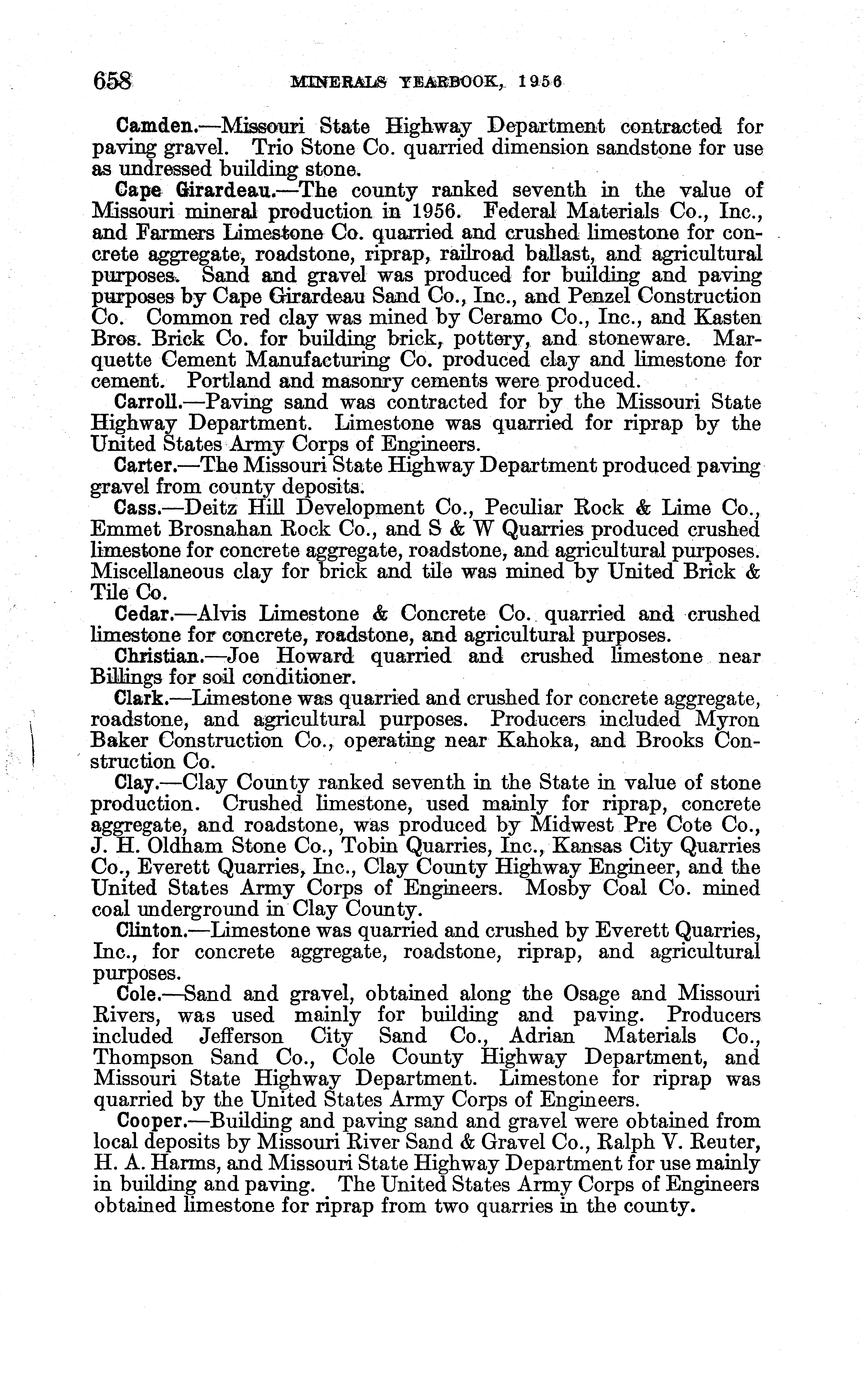 658 MINERALS YEARBOOK, 1956

Camden.—Missouri State Highway Department contracted for paving gravel. Trio Stone Co. quarried dimension sandstone for use as undressed building stone.

Cape Girardeau.—The county ranked seventh in the value of Missouri mineral production in 1956. Federal Materials Co., Inc., and Farmers Limestone Co. quarried and crushed limestone for concrete aggregate, roadstone, riprap, railroad ballast, and agricultural purposes. Sand and gravel was produced for building and paving purposes by Cape Girardeau Sand Co., Inc., and Penzel Construction Co. Common red clay was mined by Ceramo Co., Inc., and Kasten Bros. Brick Co. for building brick, pottery, and stoneware. Marquette Cement Manufacturing Co. produced clay and limestone for cement. Portland and masonry cements were produced.

Carroll.—Paving sand was contracted for by the Missouri State Highway Department. Limestone was quarried for riprap by the United States Army Corps of Engineers.

Carter.—The Missouri State Highway Department produced paving gravel from county deposits.

Cass.—Deitz Hill Development Co., Peculiar Rock & Lime Co., Emmet Brosnahan Rock Co., and S & W Quarries produced crushed limestone for concrete aggregate, roadstone, and agricultural purposes. Miscellaneous clay for brick and tile was mined by United Brick & Tile Co.

Cedar.—Alvis Limestone & Concrete Co. quarried and crushed limestone for concrete, roadstone, and agricultural purposes.

Christian.—Joe Howard quarried and crushed limestone near Billings for soil conditioner.

Clark.—Limestone was quarried and crushed for concrete aggregate, roadstone, and agricultural purposes. Producers included Myron Baker Construction Co., operating near Kahoka, and Brooks Construction Co.

Clay.—Clay County ranked seventh in the State in value of stone production. Crushed limestone, used mainly for riprap, concrete aggregate, and roadstone, was produced by Midwest Pre Cote Co., J. H. Oldham Stone Co., Tobin Quarries, Inc., Kansas City Quarries Co., Everett Quarries, Inc., Clay County Highway Engineer, and the United States Army Corps of Engineers. Mosby Coal Co. mined coal underground in Clay County.

Clinton.—Limestone was quarried and crushed by Everett Quarries, Inc., for concrete aggregate, roadstone, riprap, and agricultural purposes.

Cole.—Sand and gravel, obtained along the Osage and Missouri Rivers, was used mainly for building and paving. Producers included Jefferson City Sand Co., Adrian Materials Co., Thompson Sand Co., Cole County Highway Department, and Missouri State Highway Department. Limestone for riprap was quarried by the United States Army Corps of Engineers.

Cooper.—Building and paving sand and gravel were obtained from local deposits by Missouri River Sand & Gravel Co., Ralph V. Reuter, H. A. Harms, and Missouri State Highway Department for use mainly in building and paving. The United States Army Corps of Engineers obtained limestone for riprap from two quarries in the county.